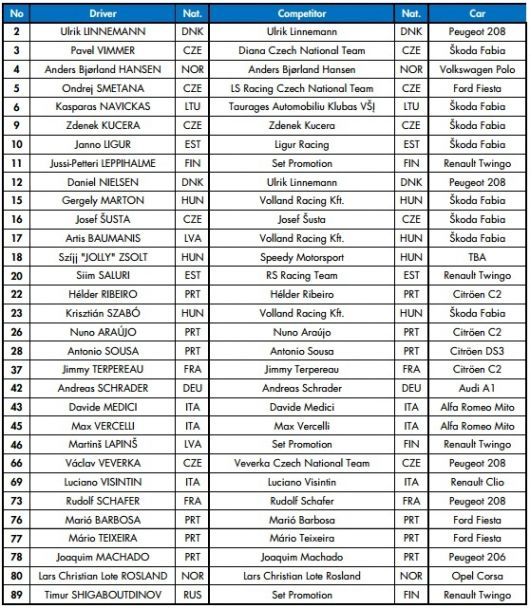 | No | Driver | Nat. | Competitor | Nat. | Car |
|---|---|---|---|---|---|
| 2 | Ulrik LINNEMANN | DNK | Ulrik Linnemann | DNK | Peugeot 208 |
| 3 | Pavel VIMMER | CZE | Diana Czech National Team | CZE | Škoda Fabia |
| 4 | Anders Bjørland HANSEN | NOR | Anders Bjørland Hansen | NOR | Volkswagen Polo |
| 5 | Ondrej SMETANA | CZE | LS Racing Czech National Team | CZE | Ford Fiesta |
| 6 | Kasparas NAVICKAS | LTU | Taurages Automobiliu Klubas VŠĮ | LTU | Škoda Fabia |
| 9 | Zdenek KUCERA | CZE | Zdenek Kucera | CZE | Škoda Fabia |
| 10 | Janno LIGUR | EST | Ligur Racing | EST | Škoda Fabia |
| 11 | Jussi-Petteri LEPPIHALME | FIN | Set Promotion | FIN | Renault Twingo |
| 12 | Daniel NIELSEN | DNK | Ulrik Linnemann | DNK | Peugeot 208 |
| 15 | Gergely MARTON | HUN | Volland Racing Kft. | HUN | Škoda Fabia |
| 16 | Josef ŠUSTA | CZE | Josef Šusta | CZE | Škoda Fabia |
| 17 | Artis BAUMANIS | LVA | Volland Racing Kft. | HUN | Škoda Fabia |
| 18 | Szíjj "JOLLY" ZSOLT | HUN | Speedy Motorsport | HUN | TBA |
| 20 | Siim SALURI | EST | RS Racing Team | EST | Renault Twingo |
| 22 | Hélder RIBEIRO | PRT | Hélder Ribeiro | PRT | Citröen C2 |
| 23 | Krisztián SZABÓ | HUN | Volland Racing Kft. | HUN | Škoda Fabia |
| 26 | Nuno ARAÚJO | PRT | Nuno Araújo | PRT | Citröen C2 |
| 28 | Antonio SOUSA | PRT | Antonio Sousa | PRT | Citröen DS3 |
| 37 | Jimmy TERPEREAU | FRA | Jimmy Terpereau | FRA | Citröen C2 |
| 42 | Andreas SCHRADER | DEU | Andreas Schrader | DEU | Audi A1 |
| 43 | Davide MEDICI | ITA | Davide Medici | ITA | Alfa Romeo Mito |
| 45 | Max VERCELLI | ITA | Max Vercelli | ITA | Alfa Romeo Mito |
| 46 | Martinš LAPINŠ | LVA | Set Promotion | FIN | Renault Twingo |
| 66 | Václav VEVERKA | CZE | Veverka Czech National Team | CZE | Peugeot 208 |
| 69 | Luciano VISINTIN | ITA | Luciano Visintin | ITA | Renault Clio |
| 73 | Rudolf SCHAFER | FRA | Rudolf Schafer | FRA | Peugeot 208 |
| 76 | Marió BARBOSA | PRT | Marió Barbosa | PRT | Ford Fiesta |
| 77 | Mário TEIXEIRA | PRT | Mário Teixeira | PRT | Ford Fiesta |
| 78 | Joaquim MACHADO | PRT | Joaquim Machado | PRT | Peugeot 206 |
| 80 | Lars Christian Lote ROSLAND | NOR | Lars Christian Lote Rosland | NOR | Opel Corsa |
| 89 | Timur SHIGABOUTDINOV | RUS | Set Promotion | FIN | Renault Twingo |